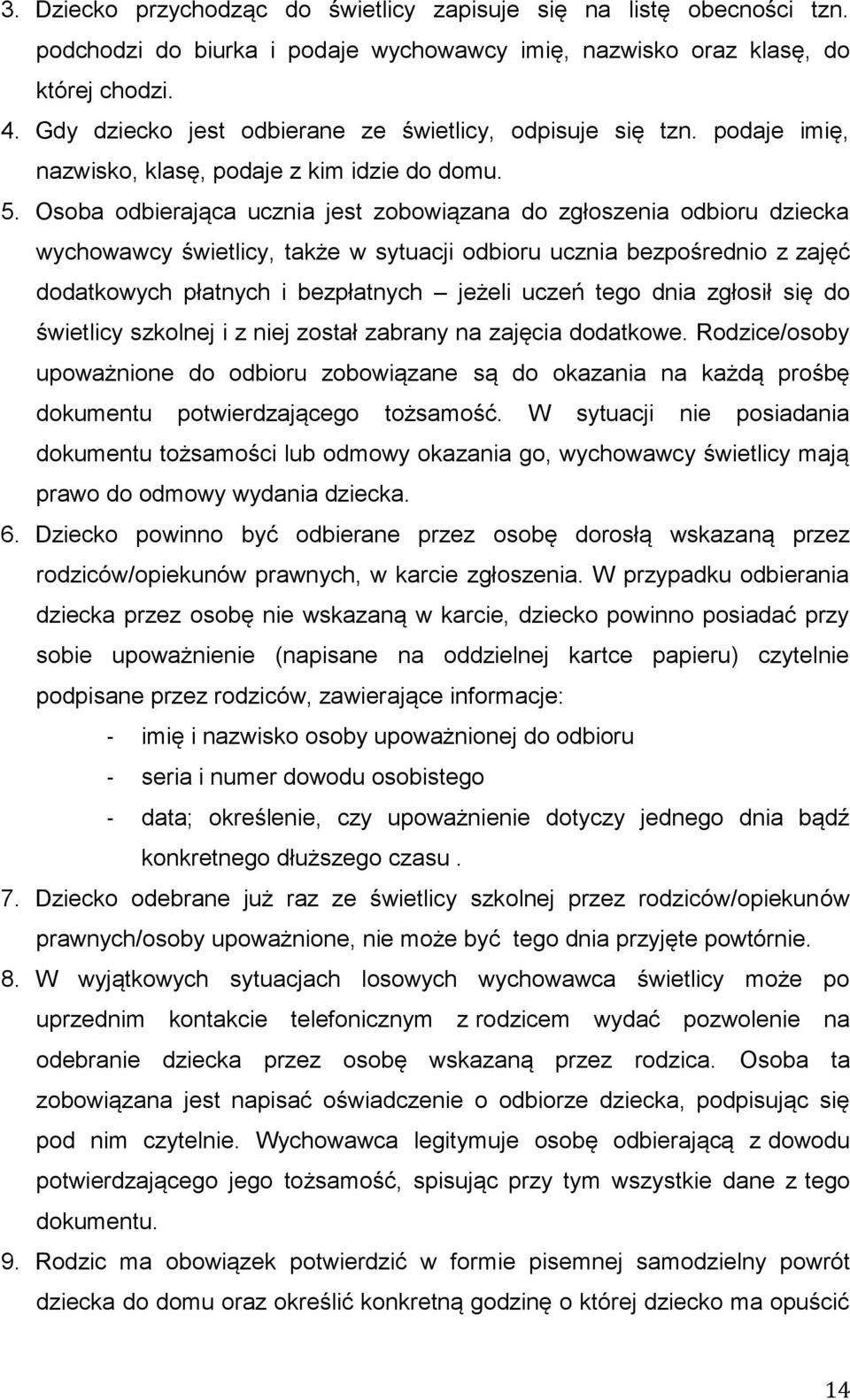 3. Dziecko przychodząc do świetlicy zapisuje się na listę obecności tzn. podchodzi do biurka i podaje wychowawcy imię, nazwisko oraz klasę, do której chodzi.
4. Gdy dziecko jest odbierane ze świetlicy, odpisuje się tzn. podaje imię, nazwisko, klasę, podaje z kim idzie do domu.
5. Osoba odbierająca ucznia jest zobowiązana do zgłoszenia odbioru dziecka wychowawcy świetlicy, także w sytuacji odbioru ucznia bezpośrednio z zajęć dodatkowych płatnych i bezpłatnych – jeżeli uczeń tego dnia zgłosił się do świetlicy szkolnej i z niej został zabrany na zajęcia dodatkowe. Rodzice/osoby upoważnione do odbioru zobowiązane są do okazania na każdą prośbę dokumentu potwierdzającego tożsamość. W sytuacji nie posiadania dokumentu tożsamości lub odmowy okazania go, wychowawcy świetlicy mają prawo do odmowy wydania dziecka.
6. Dziecko powinno być odbierane przez osobę dorosłą wskazaną przez rodziców/opiekunów prawnych, w karcie zgłoszenia. W przypadku odbierania dziecka przez osobę nie wskazaną w karcie, dziecko powinno posiadać przy sobie upoważnienie (napisane na oddzielnej kartce papieru) czytelnie podpisane przez rodziców, zawierające informacje:
- imię i nazwisko osoby upoważnionej do odbioru
- seria i numer dowodu osobistego
- data; określenie, czy upoważnienie dotyczy jednego dnia bądź konkretnego dłuższego czasu .
7. Dziecko odebrane już raz ze świetlicy szkolnej przez rodziców/opiekunów prawnych/osoby upoważnione, nie może być tego dnia przyjęte powtórnie.
8. W wyjątkowych sytuacjach losowych wychowawca świetlicy może po uprzednim kontakcie telefonicznym z rodzicem wydać pozwolenie na odebranie dziecka przez osobę wskazaną przez rodzica. Osoba ta zobowiązana jest napisać oświadczenie o odbiorze dziecka, podpisując się pod nim czytelnie. Wychowawca legitymuje osobę odbierającą z dowodu potwierdzającego jego tożsamość, spisując przy tym wszystkie dane z tego dokumentu.
9. Rodzic ma obowiązek potwierdzić w formie pisemnej samodzielny powrót dziecka do domu oraz określić konkretną godzinę o której dziecko ma opuścić

14